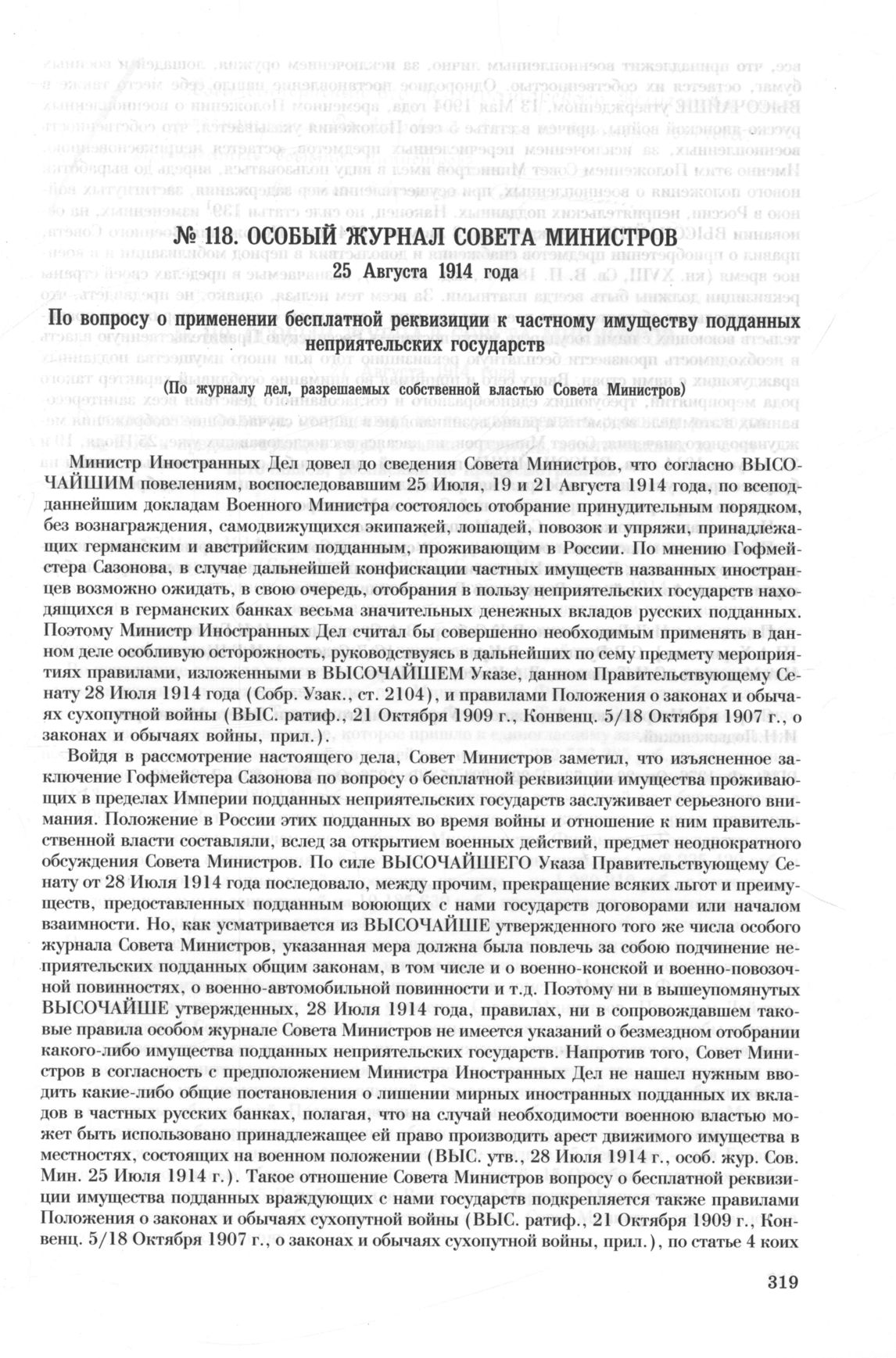 № 118. ОСОБЫЙ ЖУРНАЛ СОВЕТА МИНИСТРОВ
25 Августа 1914 года

По вопросу о применении бесплатной реквизиции к частному имуществу подданных неприятельских государств

(По журналу дел, разрешаемых собственной властью Совета Министров)

Министр Иностранных Дел довел до сведения Совета Министров, что согласно ВЫСОЧАЙШИМ повелениям, воспоследовавшим 25 Июля, 19 и 21 Августа 1914 года, по всеподданнейшим докладам Военного Министра состоялось отобрание принудительным порядком, без вознаграждения, самодвижущихся экипажей, лошадей, повозок и упряжи, принадлежащих германским и австрийским подданным, проживающим в России. По мнению Гофмейстера Сазонова, в случае дальнейшей конфискации частных имуществ названных иностранцев возможно ожидать, в свою очередь, отобрания в пользу неприятельских государств находящихся в германских банках весьма значительных денежных вкладов русских подданных. Поэтому Министр Иностранных Дел считал бы совершенно необходимым применять в данном деле особливую осторожность, руководствуясь в дальнейших по сему предмету мероприятиях правилами, изложенными в ВЫСОЧАЙШЕМ Указе, данном Правительствующему Сенату 28 Июля 1914 года (Собр. Узак., ст. 2104), и правилами Положения о законах и обычаях сухопутной войны (ВЫС. ратиф., 21 Октября 1909 г., Конвенц. 5/18 Октября 1907 г., о законах и обычаях войны, прил.).

Войдя в рассмотрение настоящего дела, Совет Министров заметил, что изъясненное заключение Гофмейстера Сазонова по вопросу о бесплатной реквизиции имущества проживающих в пределах Империи подданных неприятельских государств заслуживает серьезного внимания. Положение в России этих подданных во время войны и отношение к ним правительственной власти составляли, вслед за открытием военных действий, предмет неоднократного обсуждения Совета Министров. По силе ВЫСОЧАЙШЕГО Указа Правительствующему Сенату от 28 Июля 1914 года последовало, между прочим, прекращение всяких льгот и преимуществ, предоставленных подданным воюющих с нами государств договорами или началом взаимности. Но, как усматривается из ВЫСОЧАЙШЕ утвержденного того же числа особого журнала Совета Министров, указанная мера должна была повлечь за собою подчинение неприятельских подданных общим законам, в том числе и о военно-конской и военно-повозочной повинностях, о военно-автомобильной повинности и т.д. Поэтому ни в вышеупомянутых ВЫСОЧАЙШЕ утвержденных, 28 Июля 1914 года, правилах, ни в сопровождавшем таковые правила особом журнале Совета Министров не имеется указаний о безмездном отобрании какого-либо имущества подданных неприятельских государств. Напротив того, Совет Министров в согласность с предположением Министра Иностранных Дел не нашел нужным вводить какие-либо общие постановления о лишении мирных иностранных подданных их вкладов в частных русских банках, полагая, что на случай необходимости военною властью может быть использовано принадлежащее ей право производить арест движимого имущества в местностях, состоящих на военном положении (ВЫС. утв., 28 Июля 1914 г., особ. жур. Сов. Мин. 25 Июля 1914 г.). Такое отношение Совета Министров вопросу о бесплатной реквизиции имущества подданных враждующих с нами государств подкрепляется также правилами Положения о законах и обычаях сухопутной войны (ВЫС. ратиф., 21 Октября 1909 г., Конвенц. 5/18 Октября 1907 г., о законах и обычаях сухопутной войны, прил.), по статье 4 коих

319